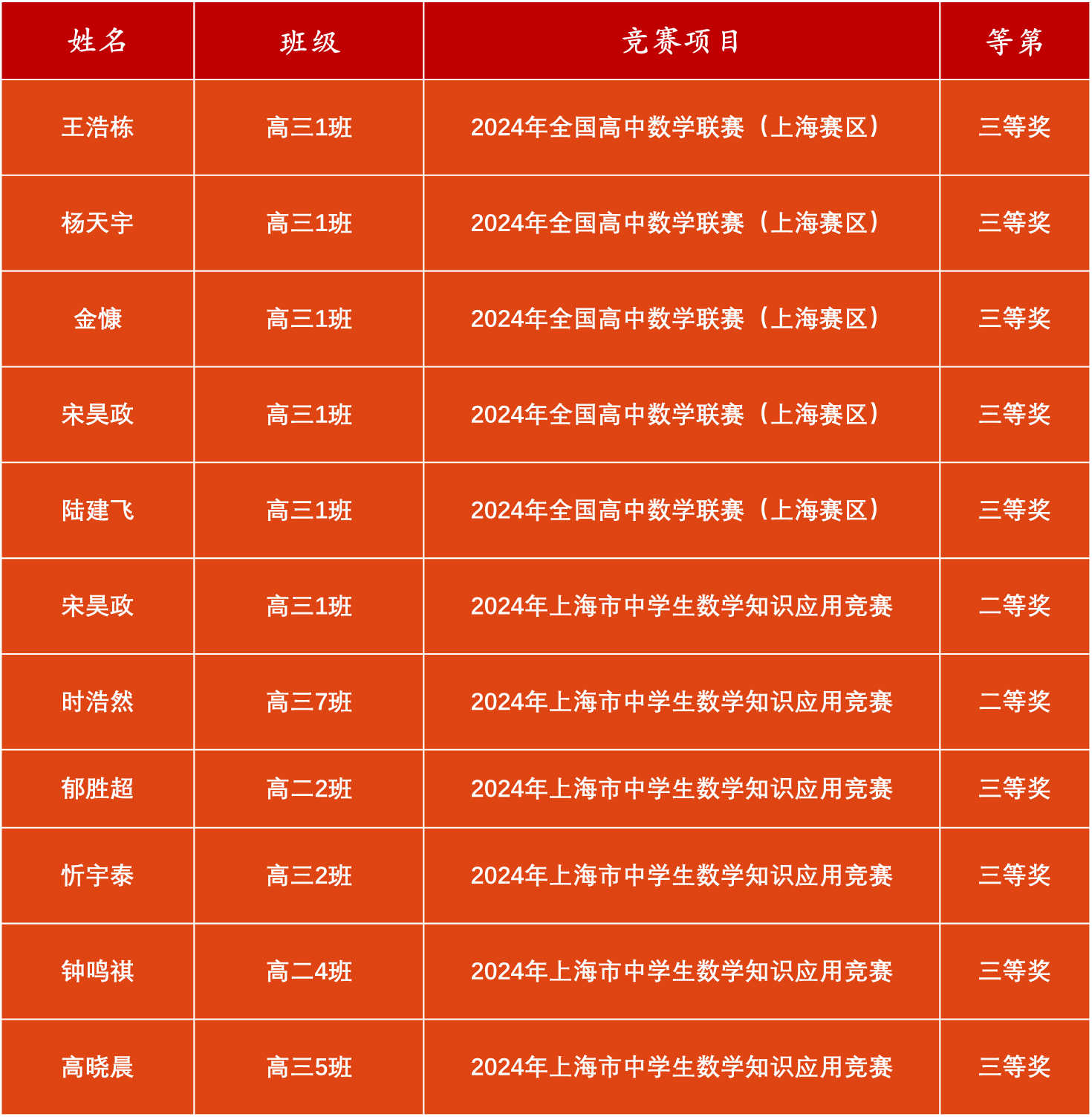 | 姓名 | 班级 | 竞赛项目 | 等第 |
|---|---|---|---|
| 王浩栋 | 高三1班 | 2024年全国高中数学联赛（上海赛区） | 三等奖 |
| 杨天宇 | 高三1班 | 2024年全国高中数学联赛（上海赛区） | 三等奖 |
| 金慷 | 高三1班 | 2024年全国高中数学联赛（上海赛区） | 三等奖 |
| 宋昊政 | 高三1班 | 2024年全国高中数学联赛（上海赛区） | 三等奖 |
| 陆建飞 | 高三1班 | 2024年全国高中数学联赛（上海赛区） | 三等奖 |
| 宋昊政 | 高三1班 | 2024年上海市中学生数学知识应用竞赛 | 二等奖 |
| 时浩然 | 高三7班 | 2024年上海市中学生数学知识应用竞赛 | 二等奖 |
| 郁胜超 | 高二2班 | 2024年上海市中学生数学知识应用竞赛 | 三等奖 |
| 忻宇泰 | 高三2班 | 2024年上海市中学生数学知识应用竞赛 | 三等奖 |
| 钟鸣祺 | 高二4班 | 2024年上海市中学生数学知识应用竞赛 | 三等奖 |
| 高晓晨 | 高三5班 | 2024年上海市中学生数学知识应用竞赛 | 三等奖 |